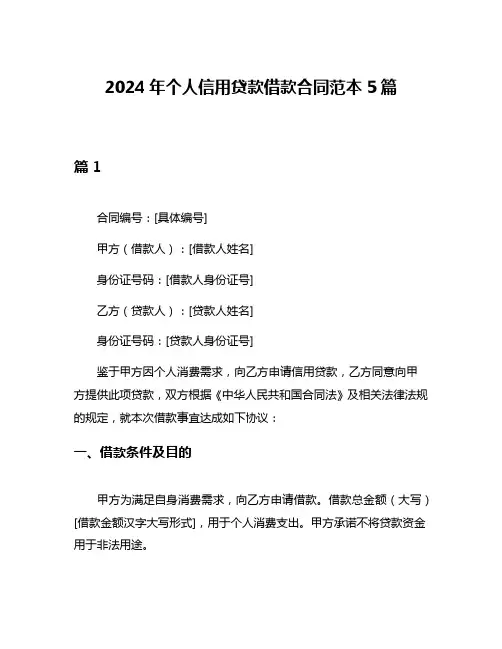 2024 年个人信用贷款借款合同范本 5 篇

篇 1

合同编号：[具体编号]

甲方（借款人）：[借款人姓名]

身份证号码：[借款人身份证号]

乙方（贷款人）：[贷款人姓名]

身份证号码：[贷款人身份证号]

鉴于甲方因个人消费需求，向乙方申请信用贷款，乙方同意向甲方提供此项贷款，双方根据《中华人民共和国合同法》及相关法律法规的规定，就本次借款事宜达成如下协议：

一、借款条件及目的

甲方为满足自身消费需求，向乙方申请借款。借款总金额（大写）[借款金额汉字大写形式]，用于个人消费支出。甲方承诺不将贷款资金用于非法用途。